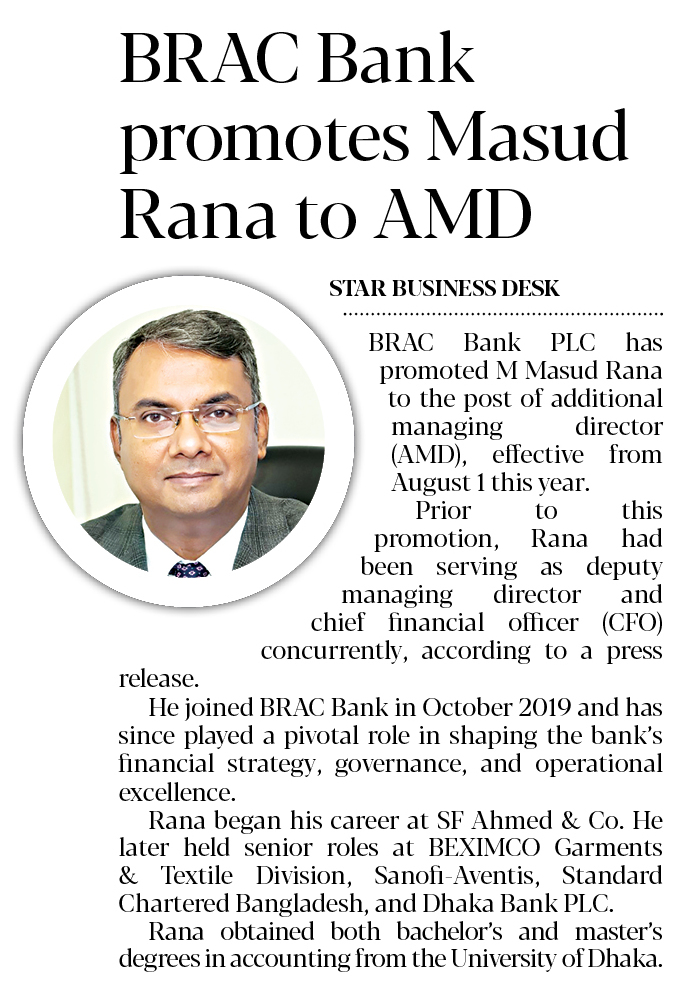 BRAC Bank promotes Masud Rana to AMD

STAR BUSINESS DESK

BRAC Bank PLC has promoted M Masud Rana to the post of additional managing director (AMD), effective from August 1 this year.

Prior to this promotion, Rana had been serving as deputy managing director and chief financial officer (CFO) concurrently, according to a press release.

He joined BRAC Bank in October 2019 and has since played a pivotal role in shaping the bank's financial strategy, governance, and operational excellence.

Rana began his career at SF Ahmed & Co. He later held senior roles at BEXIMCO Garments & Textile Division, Sanofi-Aventis, Standard Chartered Bangladesh, and Dhaka Bank PLC.

Rana obtained both bachelor's and master's degrees in accounting from the University of Dhaka.